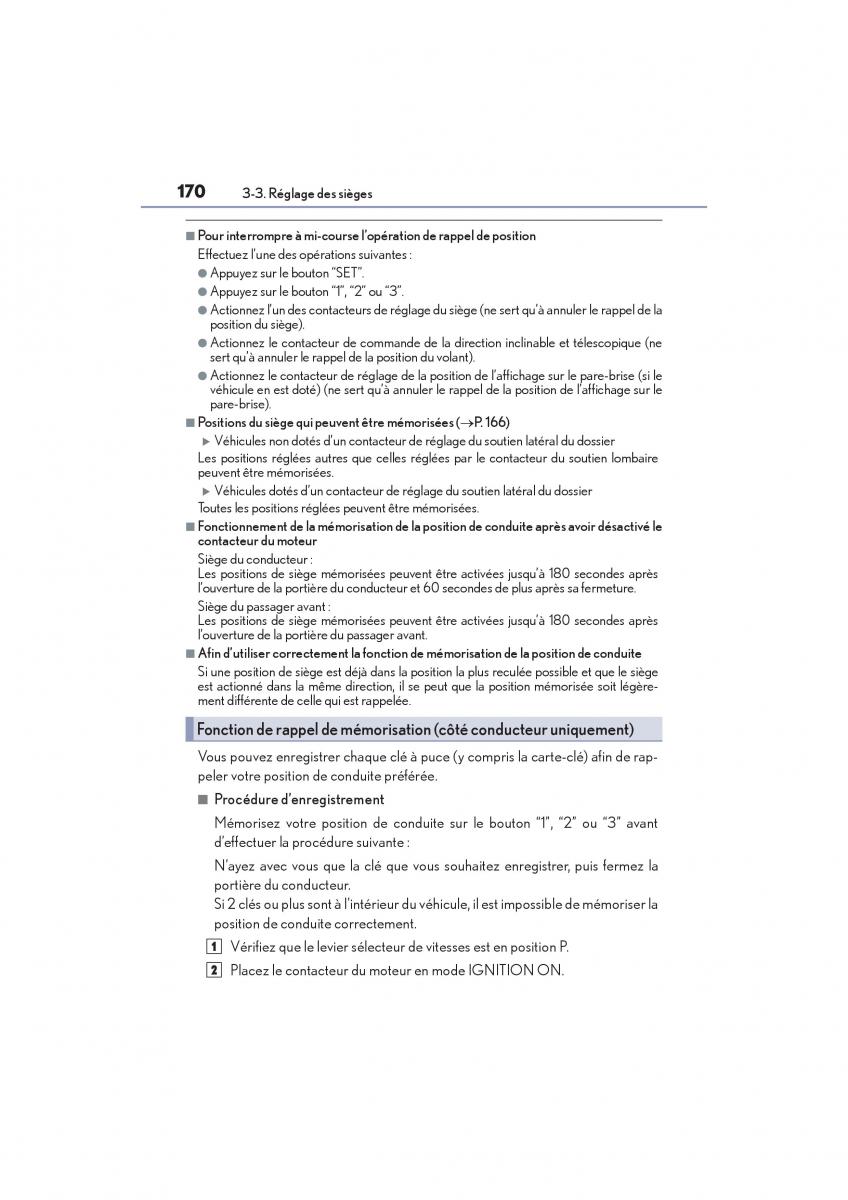 170 3-3. Réglage des sièges

■ Pour interrompre à mi-course l'opération de rappel de position

Effectuez l'une des opérations suivantes :

● Appuyez sur le bouton "SET".

● Appuyez sur le bouton "1", "2" ou "3".

● Actionnez l'un des contacteurs de réglage du siège (ne sert qu'à annuler le rappel de la position du siège).

● Actionnez le contacteur de commande de la direction inclinable et télescopique (ne sert qu'à annuler le rappel de la position du volant).

● Actionnez le contacteur de réglage de la position de l'affichage sur le pare-brise (si le véhicule en est doté) (ne sert qu'à annuler le rappel de la position de l'affichage sur le pare-brise).

■ Positions du siège qui peuvent être mémorisées (→P. 166)

▶ Véhicules non dotés d'un contacteur de réglage du soutien latéral du dossier

Les positions réglées autres que celles réglées par le contacteur du soutien lombaire peuvent être mémorisées.

▶ Véhicules dotés d'un contacteur de réglage du soutien latéral du dossier

Toutes les positions réglées peuvent être mémorisées.

■ Fonctionnement de la mémorisation de la position de conduite après avoir désactivé le contacteur du moteur

Siège du conducteur :
Les positions de siège mémorisées peuvent être activées jusqu'à 180 secondes après l'ouverture de la portière du conducteur et 60 secondes de plus après sa fermeture.

Siège du passager avant :
Les positions de siège mémorisées peuvent être activées jusqu'à 180 secondes après l'ouverture de la portière du passager avant.

■ Afin d'utiliser correctement la fonction de mémorisation de la position de conduite

Si une position de siège est déjà dans la position la plus reculée possible et que le siège est actionné dans la même direction, il se peut que la position mémorisée soit légèrement différente de celle qui est rappelée.

Fonction de rappel de mémorisation (côté conducteur uniquement)

Vous pouvez enregistrer chaque clé à puce (y compris la carte-clé) afin de rappeler votre position de conduite préférée.

■ Procédure d'enregistrement

Mémorisez votre position de conduite sur le bouton "1", "2" ou "3" avant d'effectuer la procédure suivante :

N'ayez avec vous que la clé que vous souhaitez enregistrer, puis fermez la portière du conducteur.
Si 2 clés ou plus sont à l'intérieur du véhicule, il est impossible de mémoriser la position de conduite correctement.

1 Vérifiez que le levier sélecteur de vitesses est en position P.

2 Placez le contacteur du moteur en mode IGNITION ON.